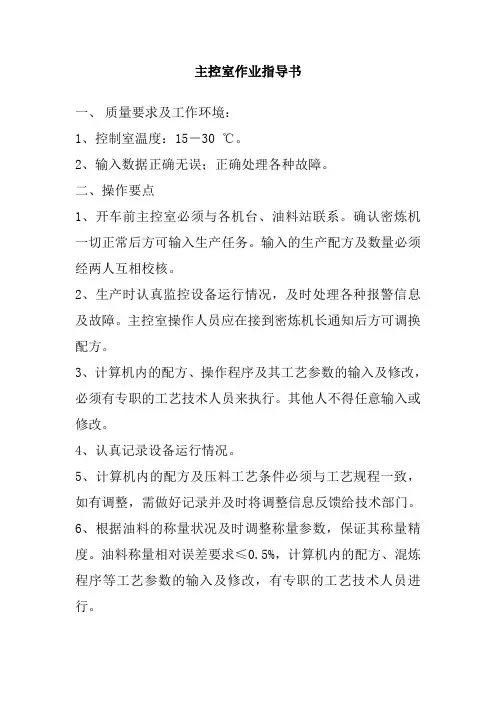 主控室作业指导书

一、 质量要求及工作环境：

1、控制室温度：15－30 ℃。

2、输入数据正确无误；正确处理各种故障。

二、操作要点

1、开车前主控室必须与各机台、油料站联系。确认密炼机一切正常后方可输入生产任务。输入的生产配方及数量必须经两人互相校核。

2、生产时认真监控设备运行情况，及时处理各种报警信息及故障。主控室操作人员应在接到密炼机长通知后方可调换配方。

3、计算机内的配方、操作程序及其工艺参数的输入及修改，必须有专职的工艺技术人员来执行。其他人不得任意输入或修改。

4、认真记录设备运行情况。

5、计算机内的配方及压料工艺条件必须与工艺规程一致，如有调整，需做好记录并及时将调整信息反馈给技术部门。

6、根据油料的称量状况及时调整称量参数，保证其称量精度。油料称量相对误差要求≤0.5%，计算机内的配方、混炼程序等工艺参数的输入及修改，有专职的工艺技术人员进行。